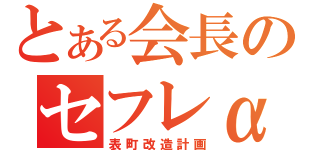 とある会長の
セフレα
表町改造計画